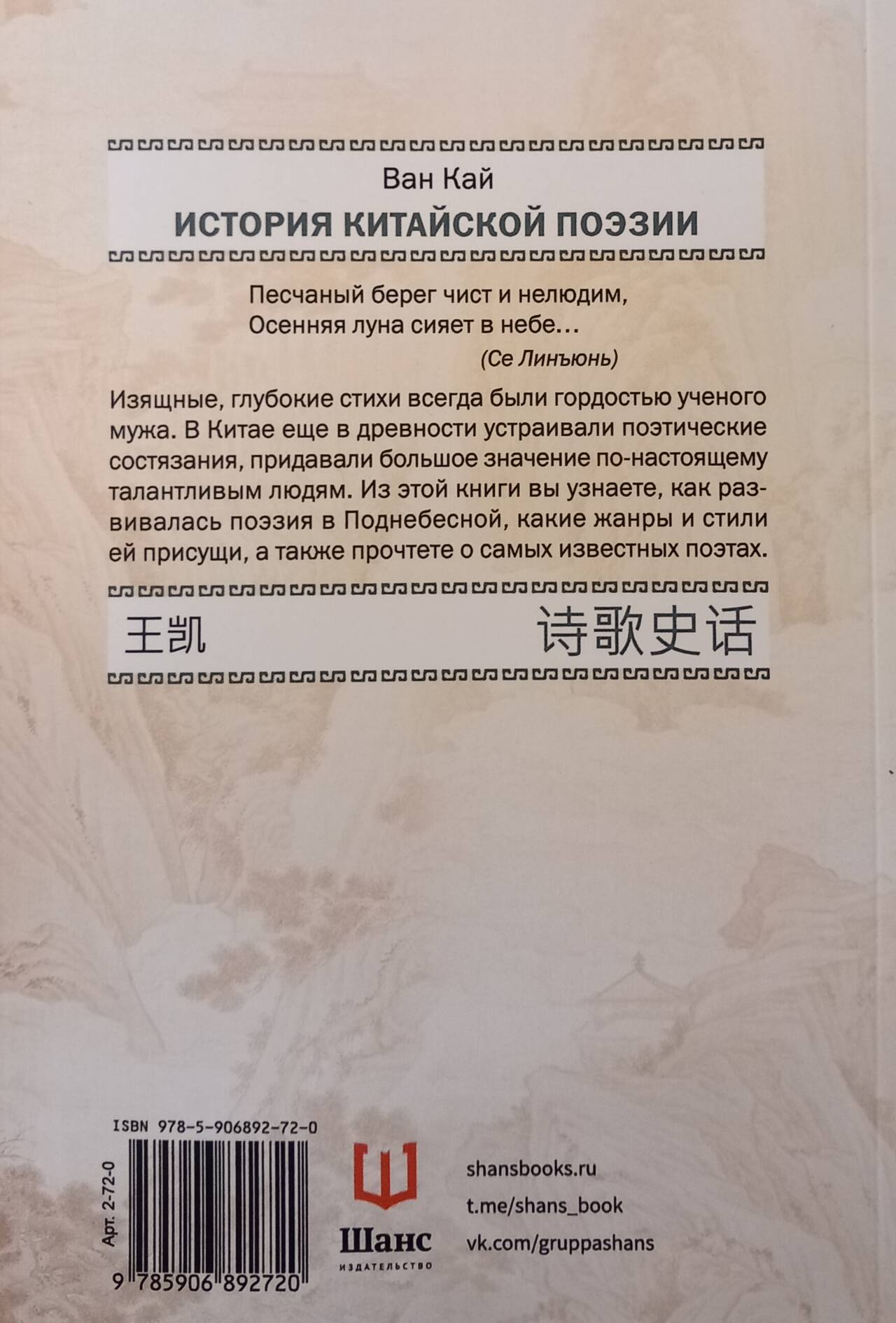 Ван Кай

ИСТОРИЯ КИТАЙСКОЙ ПОЭЗИИ

Песчаный берег чист и нелюдим,
Осенняя луна сияет в небе…
(Се Линъюнь)

Изящные, глубокие стихи всегда были гордостью ученого мужа. В Китае еще в древности устраивали поэтические состязания, придавали большое значение по-настоящему талантливым людям. Из этой книги вы узнаете, как развивалась поэзия в Поднебесной, какие жанры и стили ей присущи, а также прочтете о самых известных поэтах.

王凯 诗歌史话

ISBN 978-5-906892-72-0

Арт. 2-72-0

9 785906 892720

Шанс
ИЗДАТЕЛЬСТВО

shansbooks.ru
t.me/shans_book
vk.com/gruppashans